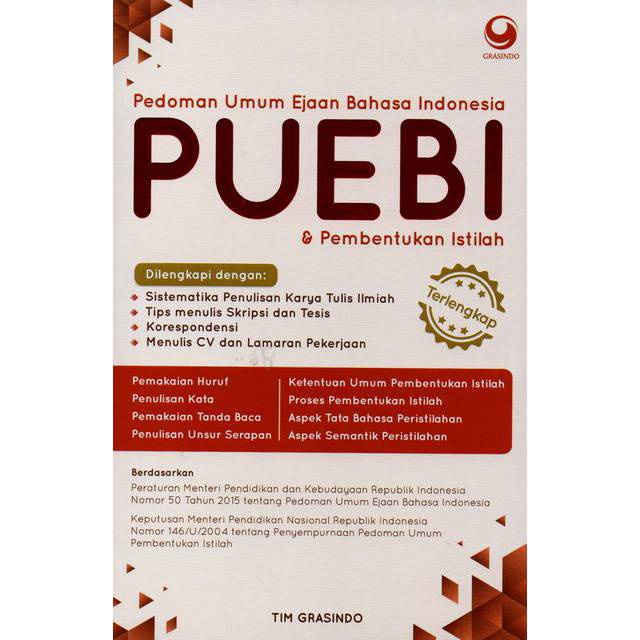 GRASINDO

Pedoman Umum Ejaan Bahasa Indonesia

PUEBI

& Pembentukan Istilah

Dilengkapi dengan:

• Sistematika Penulisan Karya Tulis Ilmiah
• Tips menulis Skripsi dan Tesis
• Korespondensi
• Menulis CV dan Lamaran Pekerjaan

Terlengkap

Pemakaian Huruf
Penulisan Kata
Pemakaian Tanda Baca
Penulisan Unsur Serapan

Ketentuan Umum Pembentukan Istilah
Proses Pembentukan Istilah
Aspek Tata Bahasa Peristilahan
Aspek Semantik Peristilahan

Berdasarkan

Peraturan Menteri Pendidikan dan Kebudayaan Republik Indonesia Nomor 50 Tahun 2015 tentang Pedoman Umum Ejaan Bahasa Indonesia

Keputusan Menteri Pendidikan Nasional Republik Indonesia Nomor 146/U/2004 tentang Penyempurnaan Pedoman Umum Pembentukan Istilah

TIM GRASINDO